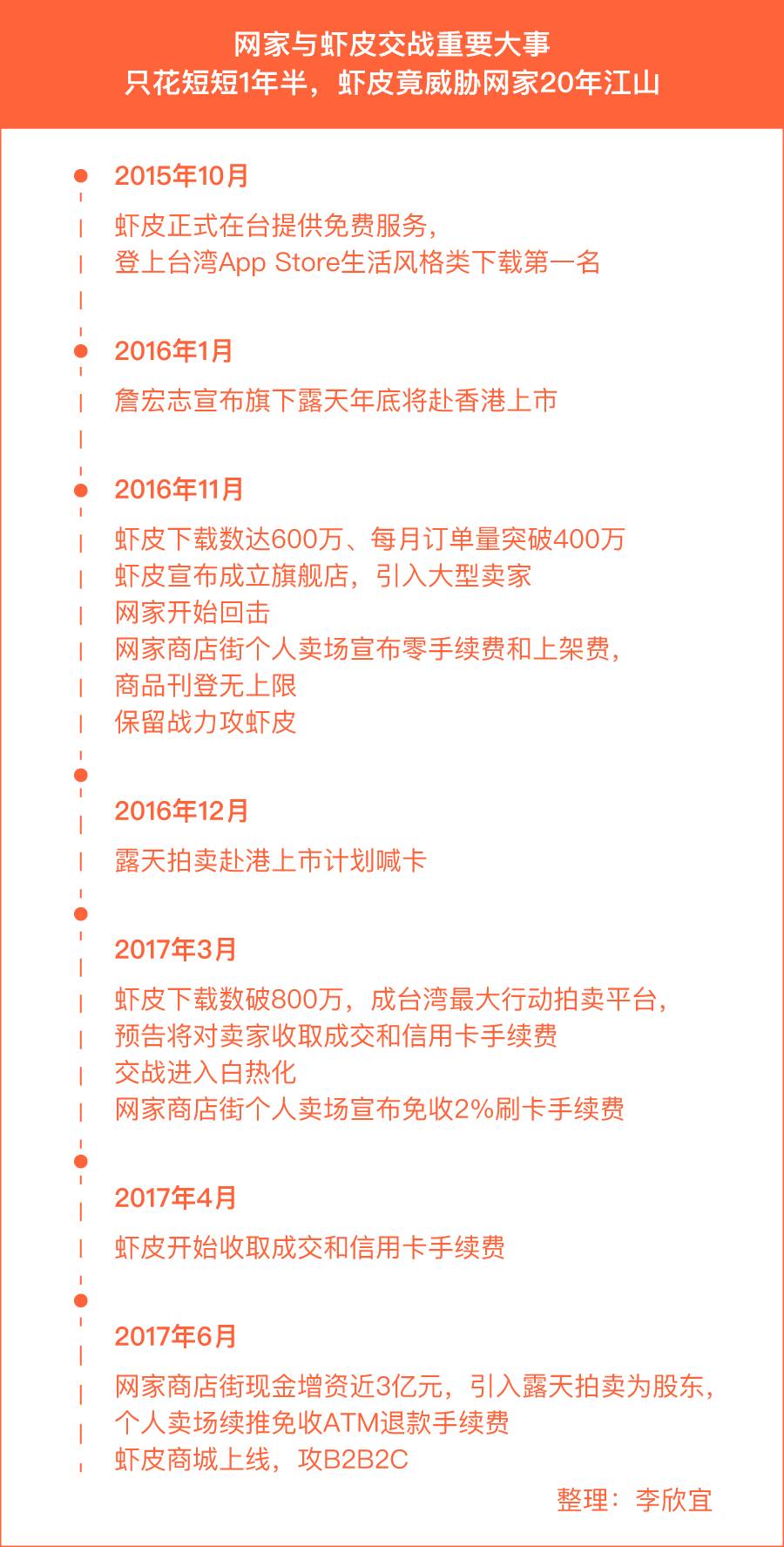 网家与虾皮交战重要大事
只花短短1年半，虾皮竟威胁网家20年江山

2015年10月

虾皮正式在台提供免费服务，
登上台湾App Store生活风格类下载第一名

2016年1月

詹宏志宣布旗下露天年底将赴香港上市

2016年11月

虾皮下载数达600万、每月订单量突破400万
虾皮宣布成立旗舰店，引入大型卖家
网家开始回击
网家商店街个人卖场宣布零手续费和上架费，
商品刊登无上限
保留战力攻虾皮

2016年12月

露天拍卖赴港上市计划喊卡

2017年3月

虾皮下载数破800万，成台湾最大行动拍卖平台，
预告将对卖家收取成交和信用卡手续费
交战进入白热化
网家商店街个人卖场宣布免收2%刷卡手续费

2017年4月

虾皮开始收取成交和信用卡手续费

2017年6月

网家商店街现金增资近3亿元，引入露天拍卖为股东，
个人卖场续推免收ATM退款手续费
虾皮商城上线，攻B2B2C

整理：李欣宜